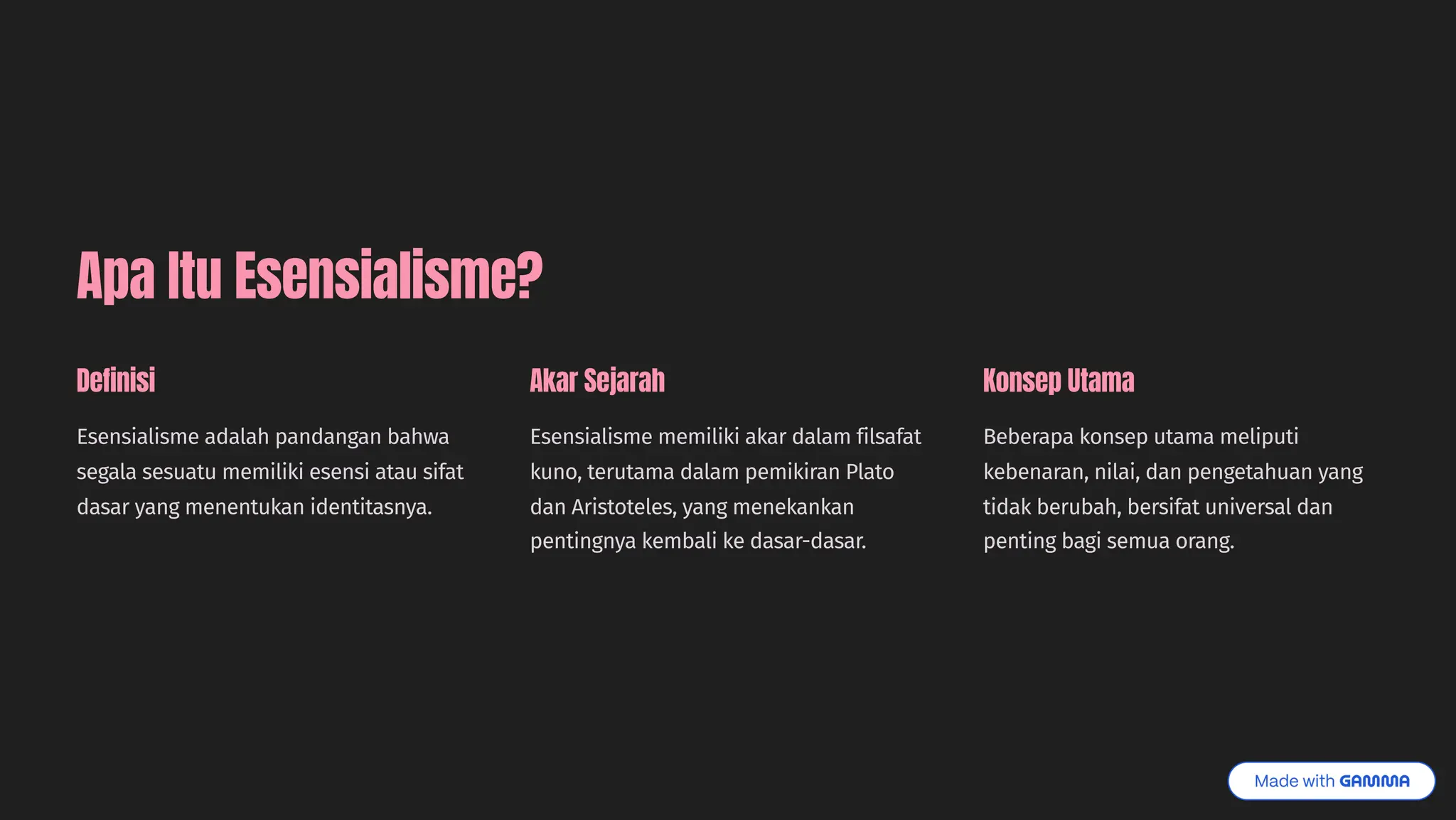 Apa Itu Esensialisme?

Definisi

Esensialisme adalah pandangan bahwa segala sesuatu memiliki esensi atau sifat dasar yang menentukan identitasnya.

Akar Sejarah

Esensialisme memiliki akar dalam filsafat kuno, terutama dalam pemikiran Plato dan Aristoteles, yang menekankan pentingnya kembali ke dasar-dasar.

Konsep Utama

Beberapa konsep utama meliputi kebenaran, nilai, dan pengetahuan yang tidak berubah, bersifat universal dan penting bagi semua orang.

Made with GAMMA